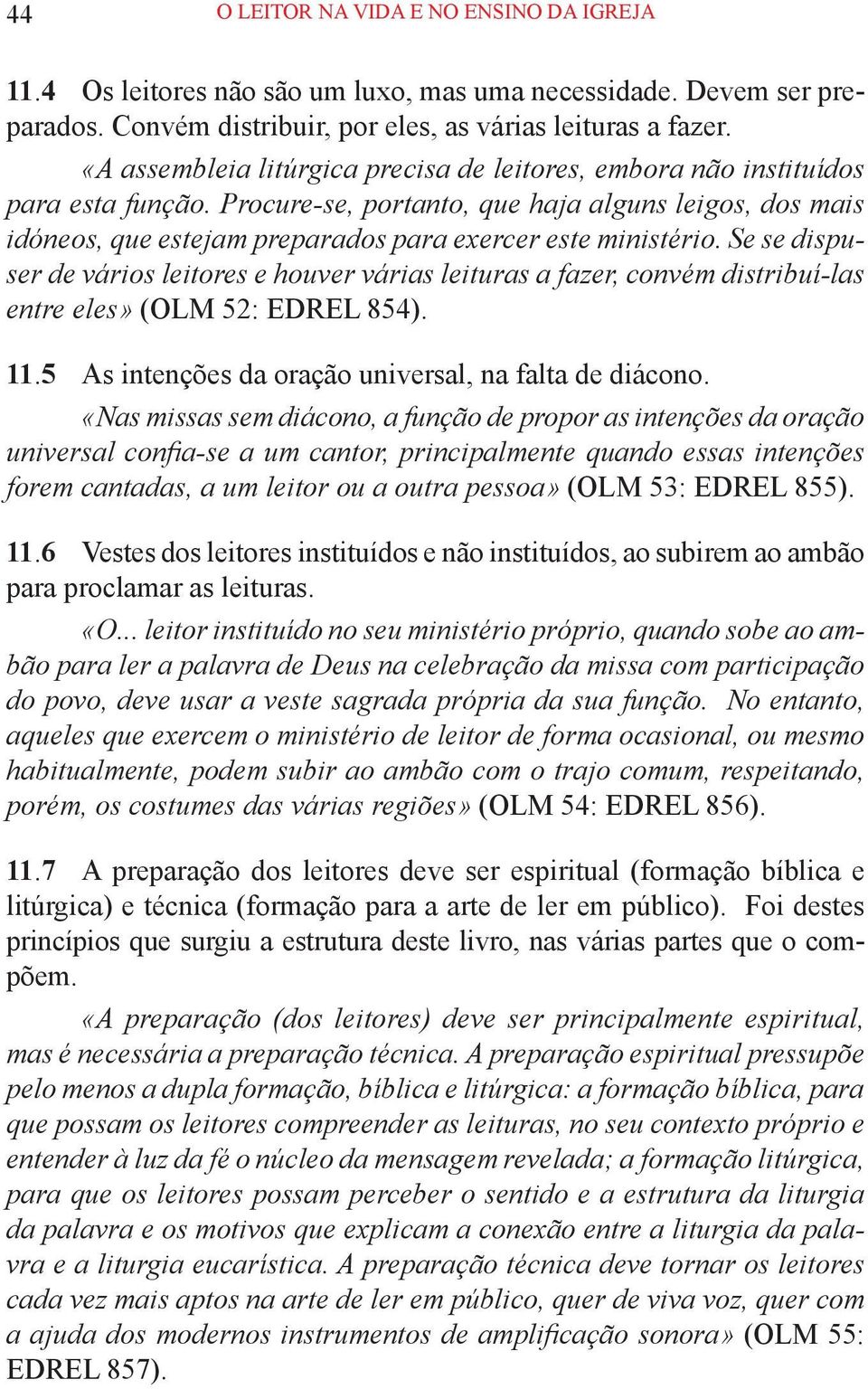 44 O LEITOR NA VIDA E NO ENSINO DA IGREJA

11.4 Os leitores não são um luxo, mas uma necessidade. Devem ser preparados. Convém distribuir, por eles, as várias leituras a fazer.

«A assembleia litúrgica precisa de leitores, embora não instituídos para esta função. Procure-se, portanto, que haja alguns leigos, dos mais idóneos, que estejam preparados para exercer este ministério. Se se dispuser de vários leitores e houver várias leituras a fazer, convém distribuí-las entre eles» (OLM 52: EDREL 854).

11.5 As intenções da oração universal, na falta de diácono.

«Nas missas sem diácono, a função de propor as intenções da oração universal confia-se a um cantor, principalmente quando essas intenções forem cantadas, a um leitor ou a outra pessoa» (OLM 53: EDREL 855).

11.6 Vestes dos leitores instituídos e não instituídos, ao subirem ao ambão para proclamar as leituras.

«O... leitor instituído no seu ministério próprio, quando sobe ao ambão para ler a palavra de Deus na celebração da missa com participação do povo, deve usar a veste sagrada própria da sua função. No entanto, aqueles que exercem o ministério de leitor de forma ocasional, ou mesmo habitualmente, podem subir ao ambão com o trajo comum, respeitando, porém, os costumes das várias regiões» (OLM 54: EDREL 856).

11.7 A preparação dos leitores deve ser espiritual (formação bíblica e litúrgica) e técnica (formação para a arte de ler em público). Foi destes princípios que surgiu a estrutura deste livro, nas várias partes que o compõem.

«A preparação (dos leitores) deve ser principalmente espiritual, mas é necessária a preparação técnica. A preparação espiritual pressupõe pelo menos a dupla formação, bíblica e litúrgica: a formação bíblica, para que possam os leitores compreender as leituras, no seu contexto próprio e entender à luz da fé o núcleo da mensagem revelada; a formação litúrgica, para que os leitores possam perceber o sentido e a estrutura da liturgia da palavra e os motivos que explicam a conexão entre a liturgia da palavra e a liturgia eucarística. A preparação técnica deve tornar os leitores cada vez mais aptos na arte de ler em público, quer de viva voz, quer com a ajuda dos modernos instrumentos de amplificação sonora» (OLM 55: EDREL 857).